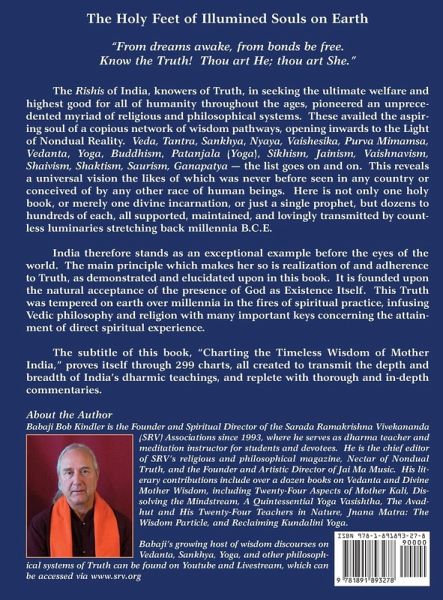 The Holy Feet of Illumined Souls on Earth

"From dreams awake, from bonds be free.
Know the Truth! Thou art He; thou art She."

The Rishis of India, knowers of Truth, in seeking the ultimate welfare and highest good for all of humanity throughout the ages, pioneered an unprecedented myriad of religious and philosophical systems. These availed the aspiring soul of a copious network of wisdom pathways, opening inwards to the Light of Nondual Reality. Veda, Tantra, Sankhya, Nyaya, Vaishesika, Purva Mimamsa, Vedanta, Yoga, Buddhism, Patanjala (Yoga), Sikhism, Jainism, Vaishnavism, Shaivism, Shaktism, Saurism, Ganapatya — the list goes on and on. This reveals a universal vision the likes of which was never before seen in any country or conceived of by any other race of human beings. Here is not only one holy book, or merely one divine incarnation, or just a single prophet, but dozens to hundreds of each, all supported, maintained, and lovingly transmitted by countless luminaries stretching back millennia B.C.E.

India therefore stands as an exceptional example before the eyes of the world. The main principle which makes her so is realization of and adherence to Truth, as demonstrated and elucidated upon in this book. It is founded upon the natural acceptance of the presence of God as Existence Itself. This Truth was tempered on earth over millennia in the fires of spiritual practice, infusing Vedic philosophy and religion with many important keys concerning the attainment of direct spiritual experience.

The subtitle of this book, "Charting the Timeless Wisdom of Mother India," proves itself through 299 charts, all created to transmit the depth and breadth of India's dharmic teachings, and replete with thorough and in-depth commentaries.

About the Author
Babaji Bob Kindler is the Founder and Spiritual Director of the Sarada Ramakrishna Vivekananda (SRV) Associations since 1993, where he serves as dharma teacher and meditation instructor for students and devotees. He is the chief editor of SRV's religious and philosophical magazine, Nectar of Nondual Truth, and the Founder and Artistic Director of Jai Ma Music. His literary contributions include over a dozen books on Vedanta and Divine Mother Wisdom, including Twenty-Four Aspects of Mother Kali, Dissolving the Mindstream, A Quintessential Yoga Vasishtha, The Avadhut and His Twenty-Four Teachers in Nature, Jnana Matra: The Wisdom Particle, and Reclaiming Kundalini Yoga.

Babaji's growing host of wisdom discourses on Vedanta, Sankhya, Yoga, and other philosophical systems of Truth can be found on Youtube and Livestream, which can be accessed via www.srv.org

ISBN 978-1-891893-27-8
90000
9 781891 893278